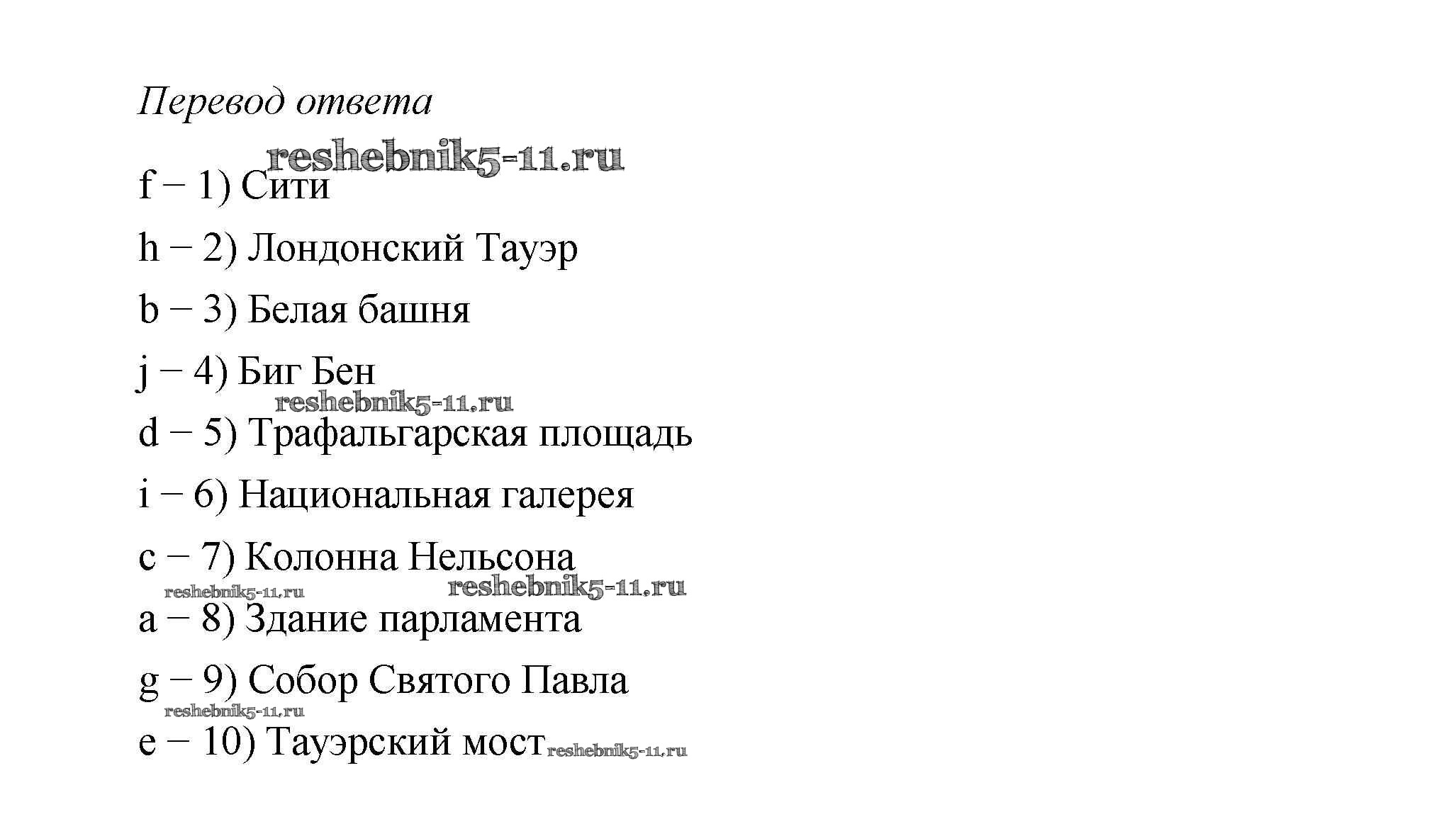 Перевод ответа

f – 1) Сити

h – 2) Лондонский Тауэр

b – 3) Белая башня

j – 4) Биг Бен

d – 5) Трафальгарская площадь

i – 6) Национальная галерея

c – 7) Колонна Нельсона

a – 8) Здание парламента

g – 9) Собор Святого Павла

e – 10) Тауэрский мост

reshebnik5-11.ru